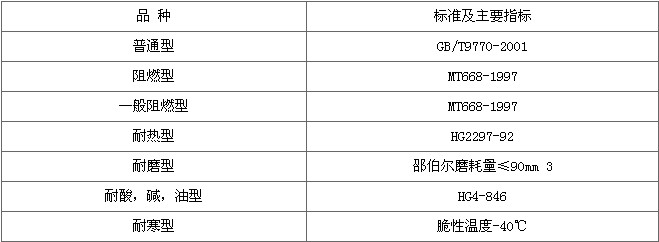 | 品 种 | 标准及主要指标 |
|---|---|
| 普通型 | GB/T9770-2001 |
| 阻燃型 | MT668-1997 |
| 一般阻燃型 | MT668-1997 |
| 耐热型 | HG2297-92 |
| 耐磨型 | 邵伯尔磨耗量≤90㎜ 3 |
| 耐酸，碱，油型 | HG4-846 |
| 耐寒型 | 脆性温度-40℃ |